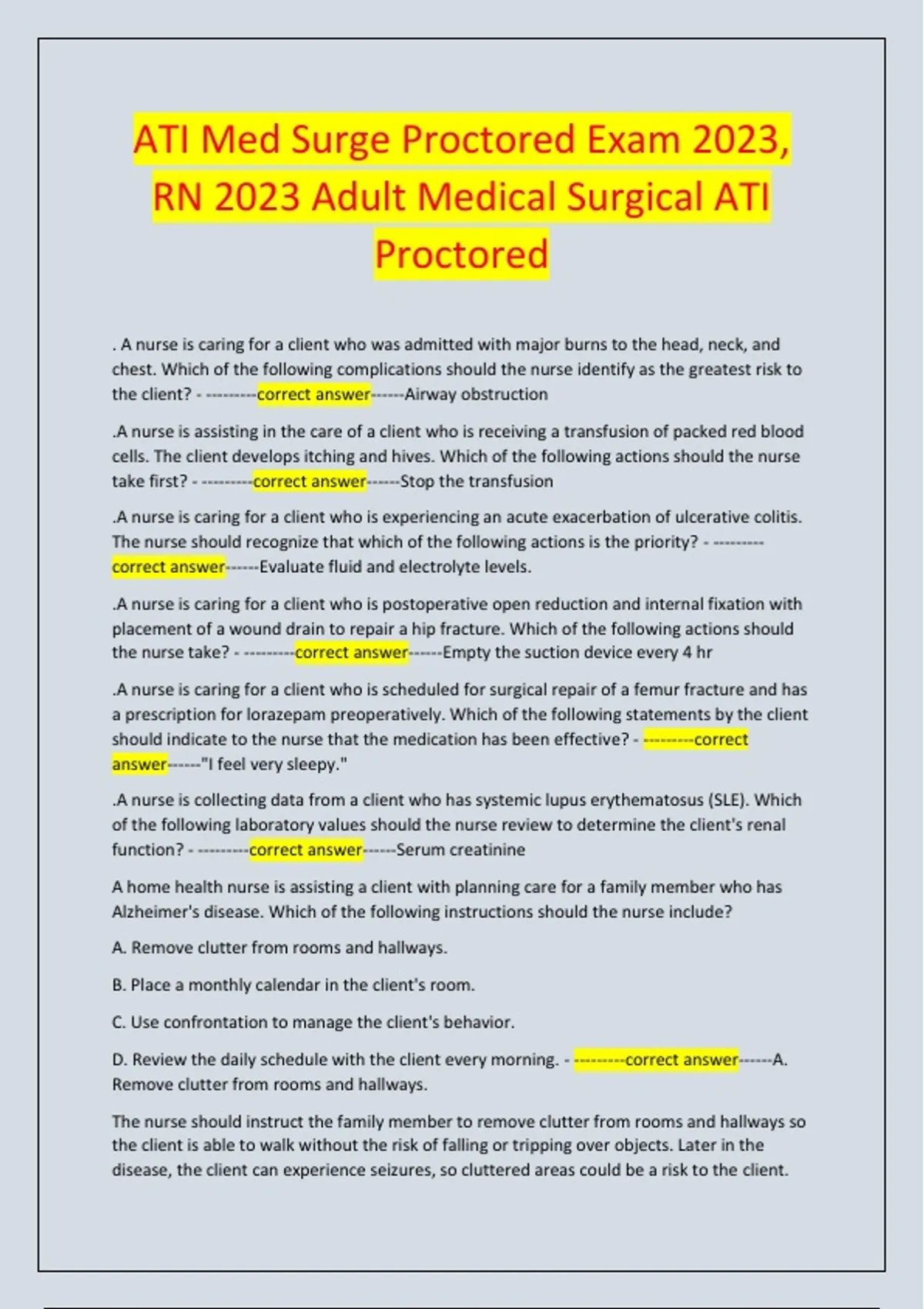 ATI Med Surge Proctored Exam 2023, RN 2023 Adult Medical Surgical ATI Proctored

. A nurse is caring for a client who was admitted with major burns to the head, neck, and chest. Which of the following complications should the nurse identify as the greatest risk to the client? - ---------correct answer------Airway obstruction

.A nurse is assisting in the care of a client who is receiving a transfusion of packed red blood cells. The client develops itching and hives. Which of the following actions should the nurse take first? - ---------correct answer------Stop the transfusion

.A nurse is caring for a client who is experiencing an acute exacerbation of ulcerative colitis. The nurse should recognize that which of the following actions is the priority? - ---------correct answer------Evaluate fluid and electrolyte levels.

.A nurse is caring for a client who is postoperative open reduction and internal fixation with placement of a wound drain to repair a hip fracture. Which of the following actions should the nurse take? - ---------correct answer------Empty the suction device every 4 hr

.A nurse is caring for a client who is scheduled for surgical repair of a femur fracture and has a prescription for lorazepam preoperatively. Which of the following statements by the client should indicate to the nurse that the medication has been effective? - ---------correct answer------"I feel very sleepy."

.A nurse is collecting data from a client who has systemic lupus erythematosus (SLE). Which of the following laboratory values should the nurse review to determine the client's renal function? - ---------correct answer------Serum creatinine

A home health nurse is assisting a client with planning care for a family member who has Alzheimer's disease. Which of the following instructions should the nurse include?

A. Remove clutter from rooms and hallways.

B. Place a monthly calendar in the client's room.

C. Use confrontation to manage the client's behavior.

D. Review the daily schedule with the client every morning. - ---------correct answer------A. Remove clutter from rooms and hallways.

The nurse should instruct the family member to remove clutter from rooms and hallways so the client is able to walk without the risk of falling or tripping over objects. Later in the disease, the client can experience seizures, so cluttered areas could be a risk to the client.